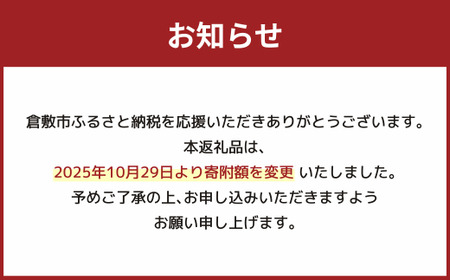 お知らせ

倉敷市ふるさと納税を応援いただきありがとうございます。
本返礼品は、
2025年10月29日より寄附額を変更 いたしました。
予めご了承の上、お申し込みいただきますよう
お願い申し上げます。